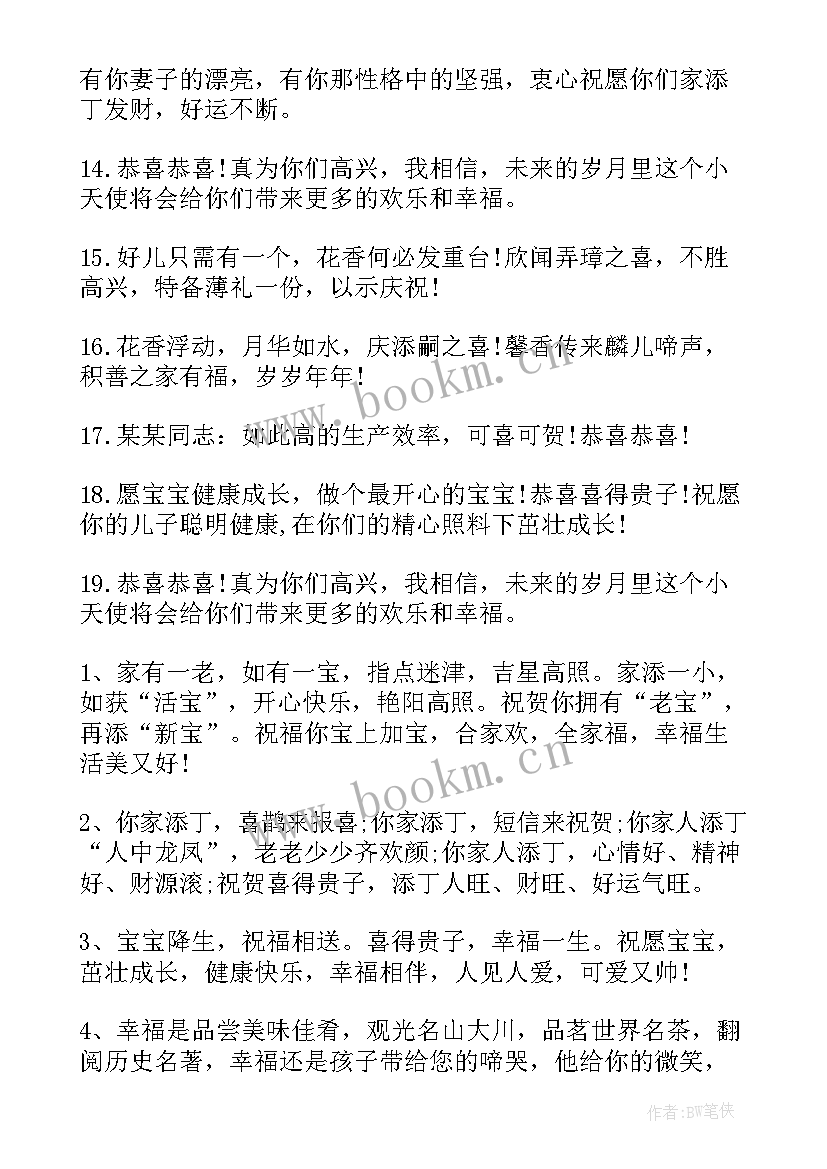 有你妻子的漂亮，有你那性格中的坚强，衷心祝愿你们家添丁发财，好运不断。

14.恭喜恭喜！真为你们高兴，我相信，未来的岁月里这个小天使将会给你们带来更多的欢乐和幸福。

15.好儿只需有一个，花香何必发重台！欣闻弄璋之喜，不胜高兴，特备薄礼一份，以示庆祝！

16.花香浮动，月华如水，庆添嗣之喜！馨香传来麟儿啼声，积善之家有福，岁岁年年！

17.某某同志：如此高的生产效率，可喜可贺！恭喜恭喜！

18.愿宝宝健康成长，做个最开心的宝宝！恭喜喜得贵子！祝愿你的儿子聪明健康,在你们的精心照料下茁壮成长！

19.恭喜恭喜！真为你们高兴，我相信，未来的岁月里这个小天使将会给你们带来更多的欢乐和幸福。

1、家有一老，如有一宝，指点迷津，吉星高照。家添一小，如获“活宝”，开心快乐，艳阳高照。祝贺你拥有“老宝”，再添“新宝”。祝福你宝上加宝，合家欢，全家福，幸福生活美又好！

2、你家添丁，喜鹊来报喜;你家添丁，短信来祝贺;你家人添丁“人中龙凤”，老老少少齐欢颜;你家人添丁，心情好、精神好、财源滚;祝贺喜得贵子，添丁人旺、财旺、好运气旺。

3、宝宝降生，祝福相送。喜得贵子，幸福一生。祝愿宝宝，茁壮成长，健康快乐，幸福相伴，人见人爱，可爱又帅！

4、幸福是品尝美味佳肴，观光名山大川，品茗世界名茶，翻阅历史名著，幸福还是孩子带给您的啼哭，他给你的微笑，

www.bookm.cn
www.bookm.cn

作者：BW笔侠